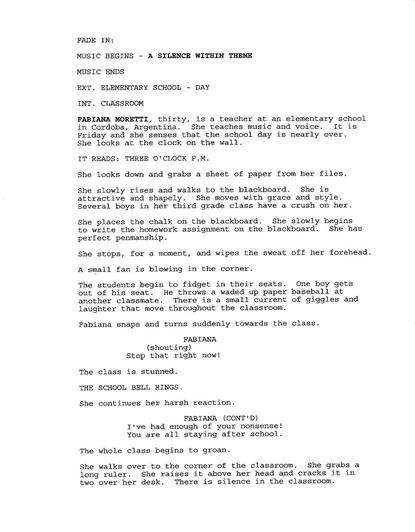 FADE IN:

MUSIC BEGINS - A SILENCE WITHIN THEME

MUSIC ENDS

EXT. ELEMENTARY SCHOOL - DAY

INT. CLASSROOM

FABIANA MORETTI, thirty, is a teacher at an elementary school in Cordoba, Argentina. She teaches music and voice. It is Friday and she senses that the school day is nearly over. She looks at the clock on the wall.

IT READS: THREE O'CLOCK P.M.

She looks down and grabs a sheet of paper from her files.

She slowly rises and walks to the blackboard. She is attractive and shapely. She moves with grace and style. Several boys in her third grade class have a crush on her.

She places the chalk on the blackboard. She slowly begins to write the homework assignment on the blackboard. She has perfect penmanship.

She stops, for a moment, and wipes the sweat off her forehead.

A small fan is blowing in the corner.

The students begin to fidget in their seats. One boy gets out of his seat. He throws a waded up paper baseball at another classmate. There is a small current of giggles and laughter that move throughout the classroom.

Fabiana snaps and turns suddenly towards the class.

FABIANA
(shouting)
Stop that right now!

The class is stunned.

THE SCHOOL BELL RINGS.

She continues her harsh reaction.

FABIANA (CONT'D)
I've had enough of your nonsense! You are all staying after school.

The whole class begins to groan.

She walks over to the corner of the classroom. She grabs a long ruler. She raises it above her head and cracks it in two over her desk. There is silence in the classroom.